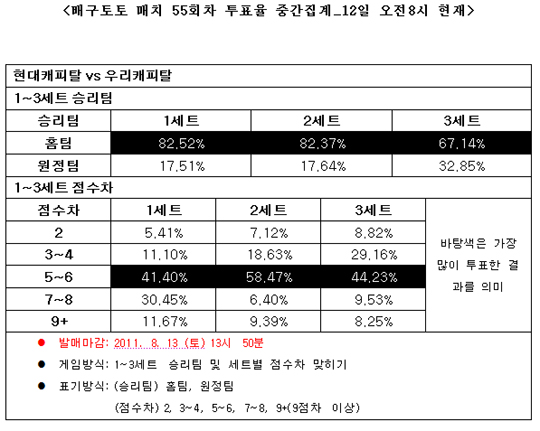 <배구토토 매치 55회차 투표율 중간집계_12일 오전8시 현재>

현대캐피탈 vs 우리캐피탈

1~3세트 승리팀

| 승리팀 | 1세트 | 2세트 | 3세트 |
|---|---|---|---|
| 홈팀 | 82.52% | 82.37% | 67.14% |
| 원정팀 | 17.51% | 17.64% | 32.85% |

1~3세트 점수차

| 점수차 | 1세트 | 2세트 | 3세트 | |
|---|---|---|---|---|
| 2 | 5.41% | 7.12% | 8.82% | 바탕색은 가장 많이 투표한 결과를 의미 |
| 3~4 | 11.10% | 18.63% | 29.16% | |
| 5~6 | 41.40% | 58.47% | 44.23% | |
| 7~8 | 30.45% | 6.40% | 9.53% | |
| 9+ | 11.67% | 9.39% | 8.25% | |

● 발매마감: 2011. 8. 13 (토) 13시 50분

● 게임방식: 1~3세트 승리팀 및 세트별 점수차 맞히기

● 표기방식: (승리팀) 홈팀, 원정팀

(점수차) 2, 3~4, 5~6, 7~8, 9+(9점차 이상)